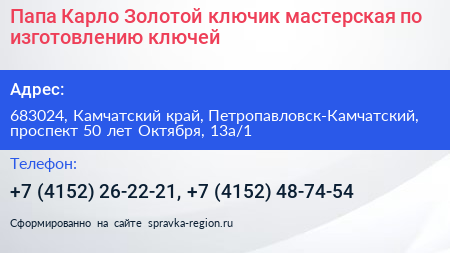 Папа Карло Золотой ключик мастерская по изготовлению ключей

Адрес:

683024, Камчатский край, Петропавловск-Камчатский, проспект 50 лет Октября, 13а/1

Телефон:

+7 (4152) 26-22-21, +7 (4152) 48-74-54

Сформированно на сайте spravka-region.ru